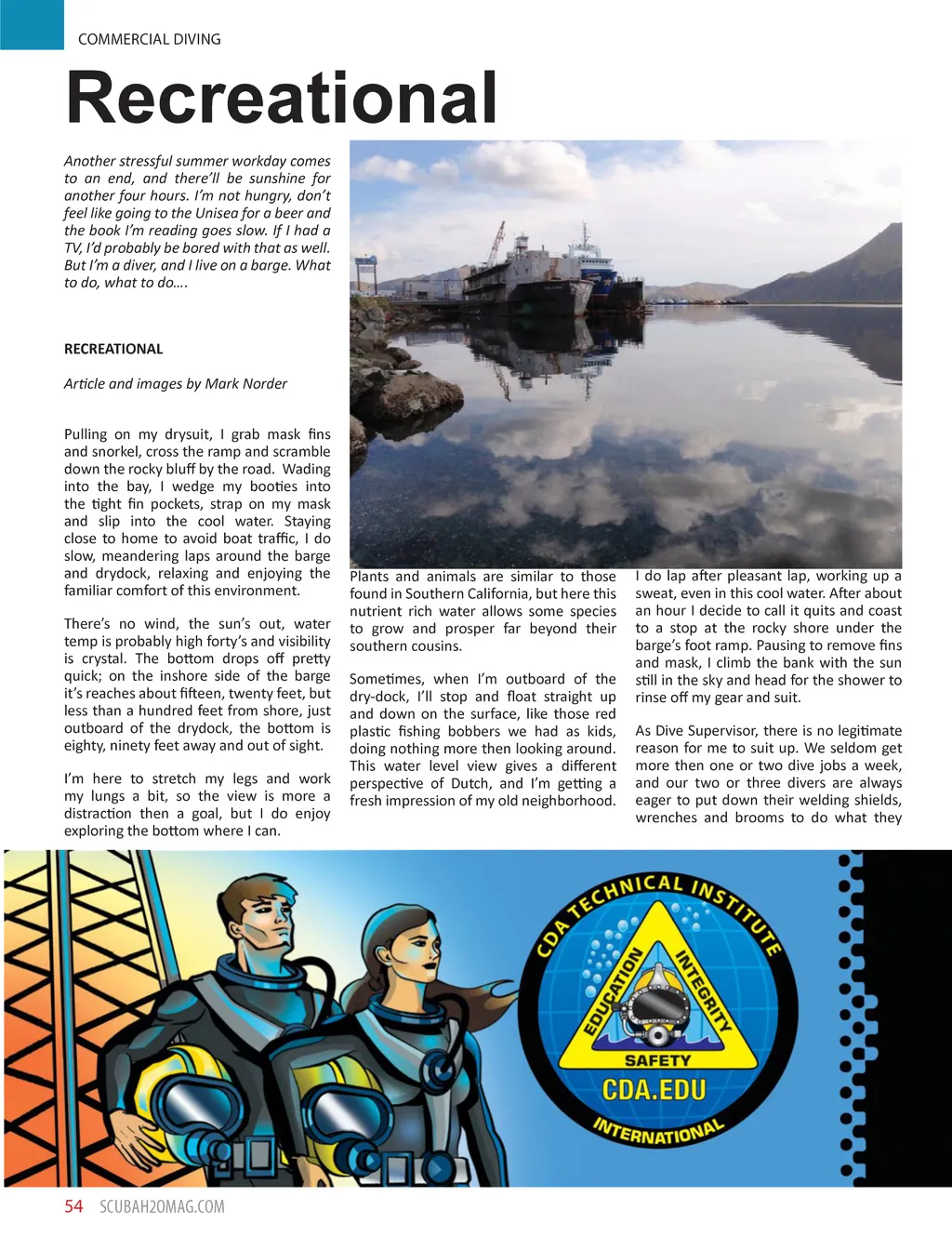 COMMERCIAL DIVING

Recreational

Another stressful summer workday comes to an end, and there'll be sunshine for another four hours. I'm not hungry, don't feel like going to the Unisea for a beer and the book I'm reading goes slow. If I had a TV, I'd probably be bored with that as well. But I'm a diver, and I live on a barge. What to do, what to do....

RECREATIONAL

Article and images by Mark Norder

Pulling on my drysuit, I grab mask fins and snorkel, cross the ramp and scramble down the rocky bluff by the road. Wading into the bay, I wedge my booties into the tight fin pockets, strap on my mask and slip into the cool water. Staying close to home to avoid boat traffic, I do slow, meandering laps around the barge and drydock, relaxing and enjoying the familiar comfort of this environment.

There's no wind, the sun's out, water temp is probably high forty's and visibility is crystal. The bottom drops off pretty quick; on the inshore side of the barge it's reaches about fifteen, twenty feet, but less than a hundred feet from shore, just outboard of the drydock, the bottom is eighty, ninety feet away and out of sight.

I'm here to stretch my legs and work my lungs a bit, so the view is more a distraction then a goal, but I do enjoy exploring the bottom where I can.

Plants and animals are similar to those found in Southern California, but here this nutrient rich water allows some species to grow and prosper far beyond their southern cousins.

Sometimes, when I'm outboard of the dry-dock, I'll stop and float straight up and down on the surface, like those red plastic fishing bobbers we had as kids, doing nothing more then looking around. This water level view gives a different perspective of Dutch, and I'm getting a fresh impression of my old neighborhood.

I do lap after pleasant lap, working up a sweat, even in this cool water. After about an hour I decide to call it quits and coast to a stop at the rocky shore under the barge's foot ramp. Pausing to remove fins and mask, I climb the bank with the sun still in the sky and head for the shower to rinse off my gear and suit.

As Dive Supervisor, there is no legitimate reason for me to suit up. We seldom get more then one or two dive jobs a week, and our two or three divers are always eager to put down their welding shields, wrenches and brooms to do what they

CDA TECHNICAL INSTITUTE
EDUCATION INTEGRITY SAFETY
CDA.EDU
INTERNATIONAL

54 SCUBAH2OMAG.COM